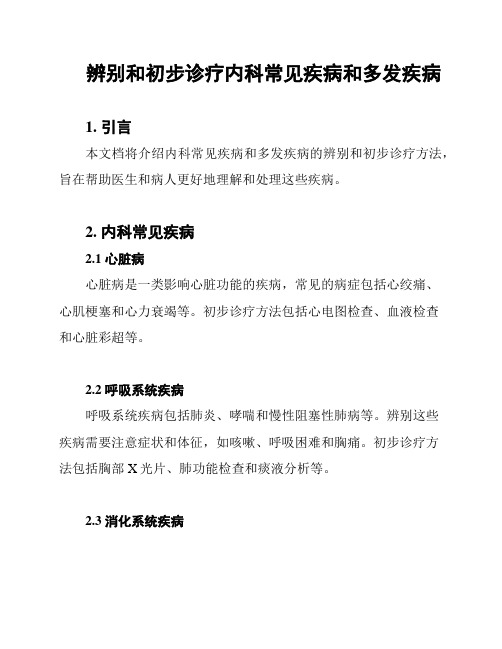 辨别和初步诊疗内科常见疾病和多发疾病

1. 引言

本文档将介绍内科常见疾病和多发疾病的辨别和初步诊疗方法，旨在帮助医生和病人更好地理解和处理这些疾病。

2. 内科常见疾病

2.1 心脏病

心脏病是一类影响心脏功能的疾病，常见的病症包括心绞痛、心肌梗塞和心力衰竭等。初步诊疗方法包括心电图检查、血液检查和心脏彩超等。

2.2 呼吸系统疾病

呼吸系统疾病包括肺炎、哮喘和慢性阻塞性肺病等。辨别这些疾病需要注意症状和体征，如咳嗽、呼吸困难和胸痛。初步诊疗方法包括胸部 X 光片、肺功能检查和痰液分析等。

2.3 消化系统疾病